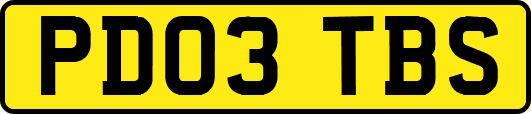 PD03 TBS